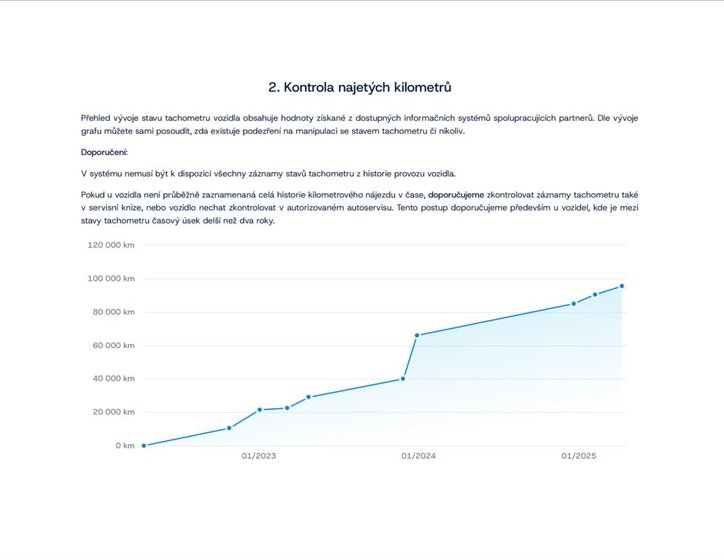 2. Kontrola najetých kilometrů

Přehled vývoje stavu tachometru vozidla obsahuje hodnoty získané z dostupných informačních systémů spolupracujících partnerů. Dle vývoje grafu můžete sami posoudit, zda existuje podezření na manipulaci se stavem tachometru či nikoliv.

Doporučení:

V systému nemusí být k dispozici všechny záznamy stavů tachometru z historie provozu vozidla.

Pokud u vozidla není průběžně zaznamenaná celá historie kilometrového nájezdu v čase, doporučujeme zkontrolovat záznamy tachometru také v servisní knize, nebo vozidlo nechat zkontrolovat v autorizovaném autoservisu. Tento postup doporučujeme především u vozidel, kde je mezi stavy tachometru časový úsek delší než dva roky.

120 000 km
100 000 km
80 000 km
60 000 km
40 000 km
20 000 km
0 km
01/2023
01/2024
01/2025